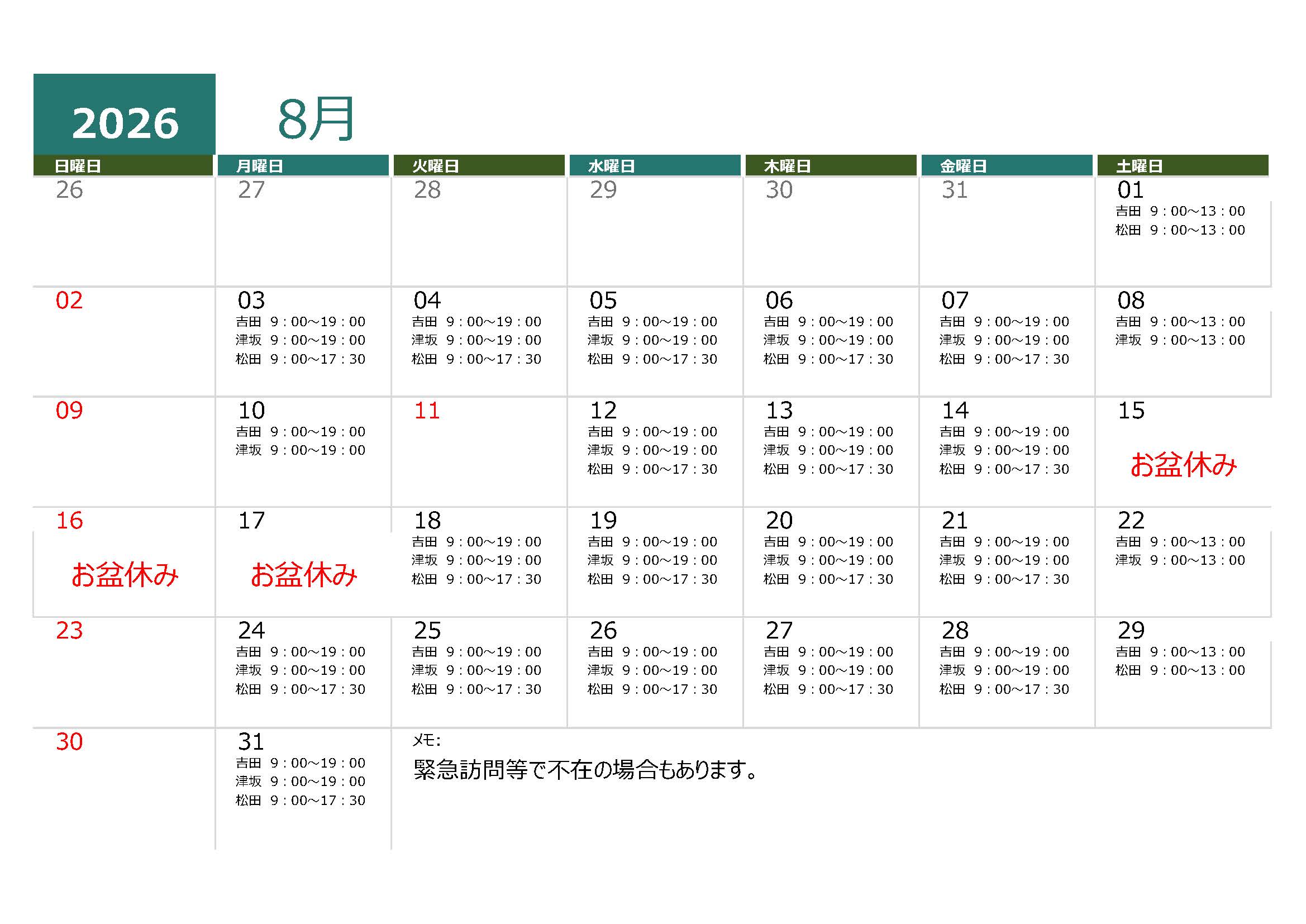 2026

8月

| 日曜日 | 月曜日 | 火曜日 | 水曜日 | 木曜日 | 金曜日 | 土曜日 |
|---|---|---|---|---|---|---|
| 26 | 27 | 28 | 29 | 30 | 31 | 01 吉田 9：00～13：00 松田 9：00～13：00 |
| 02 | 03 吉田 9：00～19：00 津坂 9：00～19：00 松田 9：00～17：30 | 04 吉田 9：00～19：00 津坂 9：00～19：00 松田 9：00～17：30 | 05 吉田 9：00～19：00 津坂 9：00～19：00 松田 9：00～17：30 | 06 吉田 9：00～19：00 津坂 9：00～19：00 松田 9：00～17：30 | 07 吉田 9：00～19：00 津坂 9：00～19：00 松田 9：00～17：30 | 08 吉田 9：00～13：00 津坂 9：00～13：00 |
| 09 | 10 吉田 9：00～19：00 津坂 9：00～19：00 | 11 | 12 吉田 9：00～19：00 津坂 9：00～19：00 松田 9：00～17：30 | 13 吉田 9：00～19：00 津坂 9：00～19：00 松田 9：00～17：30 | 14 吉田 9：00～19：00 津坂 9：00～19：00 松田 9：00～17：30 | 15 お盆休み |
| 16 お盆休み | 17 お盆休み | 18 吉田 9：00～19：00 津坂 9：00～19：00 松田 9：00～17：30 | 19 吉田 9：00～19：00 津坂 9：00～19：00 松田 9：00～17：30 | 20 吉田 9：00～19：00 津坂 9：00～19：00 松田 9：00～17：30 | 21 吉田 9：00～19：00 津坂 9：00～19：00 松田 9：00～17：30 | 22 吉田 9：00～13：00 津坂 9：00～13：00 |
| 23 | 24 吉田 9：00～19：00 津坂 9：00～19：00 松田 9：00～17：30 | 25 吉田 9：00～19：00 津坂 9：00～19：00 松田 9：00～17：30 | 26 吉田 9：00～19：00 津坂 9：00～19：00 松田 9：00～17：30 | 27 吉田 9：00～19：00 津坂 9：00～19：00 松田 9：00～17：30 | 28 吉田 9：00～19：00 津坂 9：00～19：00 松田 9：00～17：30 | 29 吉田 9：00～13：00 松田 9：00～13：00 |
| 30 | 31 吉田 9：00～19：00 津坂 9：00～19：00 松田 9：00～17：30 | メモ: 緊急訪問等で不在の場合もあります。 | | | | |